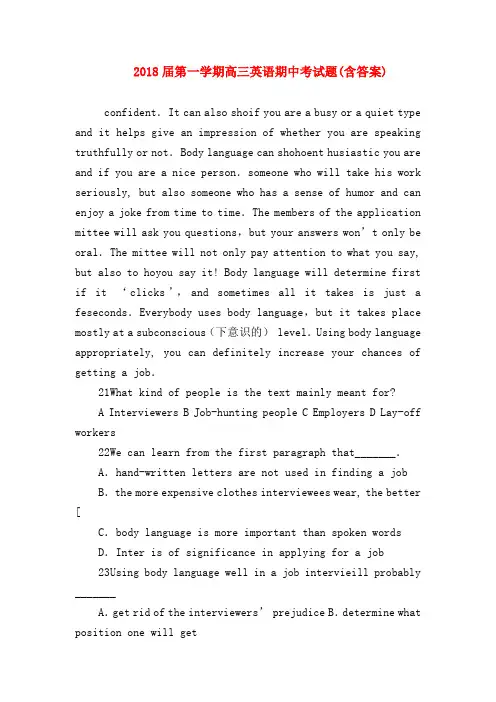 2018届第一学期高三英语期中考试题(含答案)

confident. It can also shoif you are a busy or a quiet type and it helps give an impression of whether you are speaking truthfully or not. Body language can shohoent husiastic you are and if you are a nice person. someone who will take his work seriously, but also someone who has a sense of humor and can enjoy a joke from time to time. The members of the application mittee will ask you questions, but your answers won't only be oral. The mittee will not only pay attention to what you say, but also to hoyou say it! Body language will determine first if it 'clicks', and sometimes all it takes is just a feseconds. Everybody uses body language, but it takes place mostly at a subconscious(下意识的) level. Using body language appropriately, you can definitely increase your chances of getting a job.

21What kind of people is the text mainly meant for?

A Interviewers B Job-hunting people C Employers D Lay-off workers

22We can learn from the first paragraph that_______.

A. hand-written letters are not used in finding a job

B. the more expensive clothes interviewees wear, the better [

C. body language is more important than spoken words

D. Inter is of significance in applying for a job

23Using body language well in a job intervieill probably _______

A. get rid of the interviewers' prejudice B. determine what position one will get